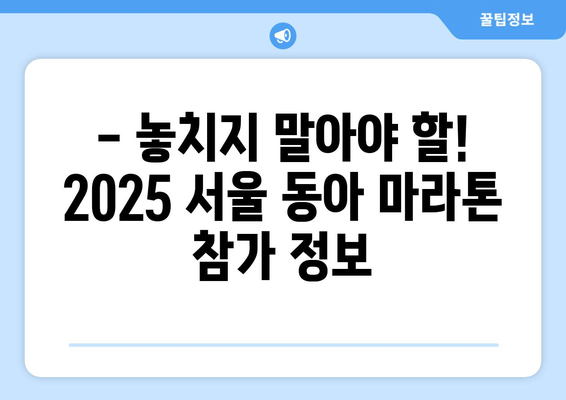 꿀팁정보

– 놓치지 말아야 할! 2025 서울 동아 마라톤 참가 정보